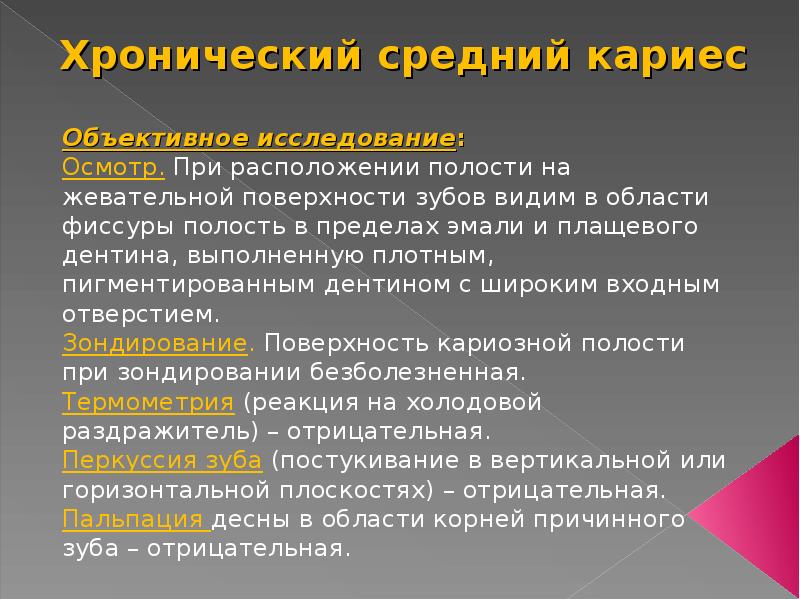 Хронический средний кариес

Объективное исследование:
Осмотр. При расположении полости на жевательной поверхности зубов видим в области фиссуры полость в пределах эмали и плащевого дентина, выполненную плотным, пигментированным дентином с широким входным отверстием.
Зондирование. Поверхность кариозной полости при зондировании безболезненная.
Термометрия (реакция на холодовой раздражитель) – отрицательная.
Перкуссия зуба (постукивание в вертикальной или горизонтальной плоскостях) – отрицательная.
Пальпация десны в области корней причинного зуба – отрицательная.